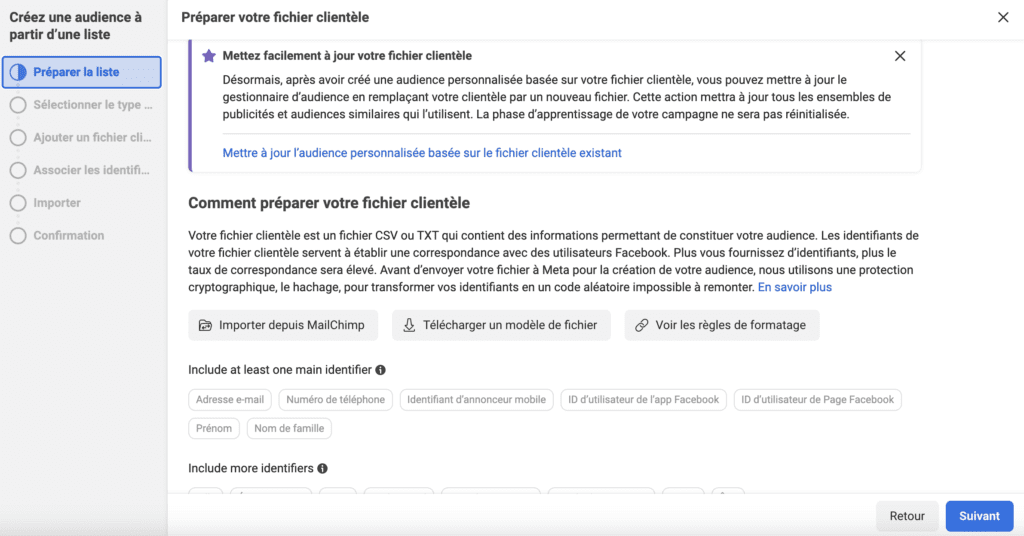 Créez une audience à partir d'une liste

Préparer la liste

Sélectionner le type ...

Ajouter un fichier cli...

Associer les identifi...

Importer

Confirmation

Préparer votre fichier clientèle

Mettez facilement à jour votre fichier clientèle

Désormais, après avoir créé une audience personnalisée basée sur votre fichier clientèle, vous pouvez mettre à jour le gestionnaire d'audience en remplaçant votre clientèle par un nouveau fichier. Cette action mettra à jour tous les ensembles de publicités et audiences similaires qui l'utilisent. La phase d'apprentissage de votre campagne ne sera pas réinitialisée.

Mettre à jour l'audience personnalisée basée sur le fichier clientèle existant

Comment préparer votre fichier clientèle

Votre fichier clientèle est un fichier CSV ou TXT qui contient des informations permettant de constituer votre audience. Les identifiants de votre fichier clientèle servent à établir une correspondance avec des utilisateurs Facebook. Plus vous fournissez d'identifiants, plus le taux de correspondance sera élevé. Avant d'envoyer votre fichier à Meta pour la création de votre audience, nous utilisons une protection cryptographique, le hachage, pour transformer vos identifiants en un code aléatoire impossible à remonter. En savoir plus

Importer depuis MailChimp

Télécharger un modèle de fichier

Voir les règles de formatage

Include at least one main identifier

Adresse e-mail

Numéro de téléphone

Identifiant d'annonceur mobile

ID d'utilisateur de l'app Facebook

ID d'utilisateur de Page Facebook

Prénom

Nom de famille

Include more identifiers

Retour

Suivant